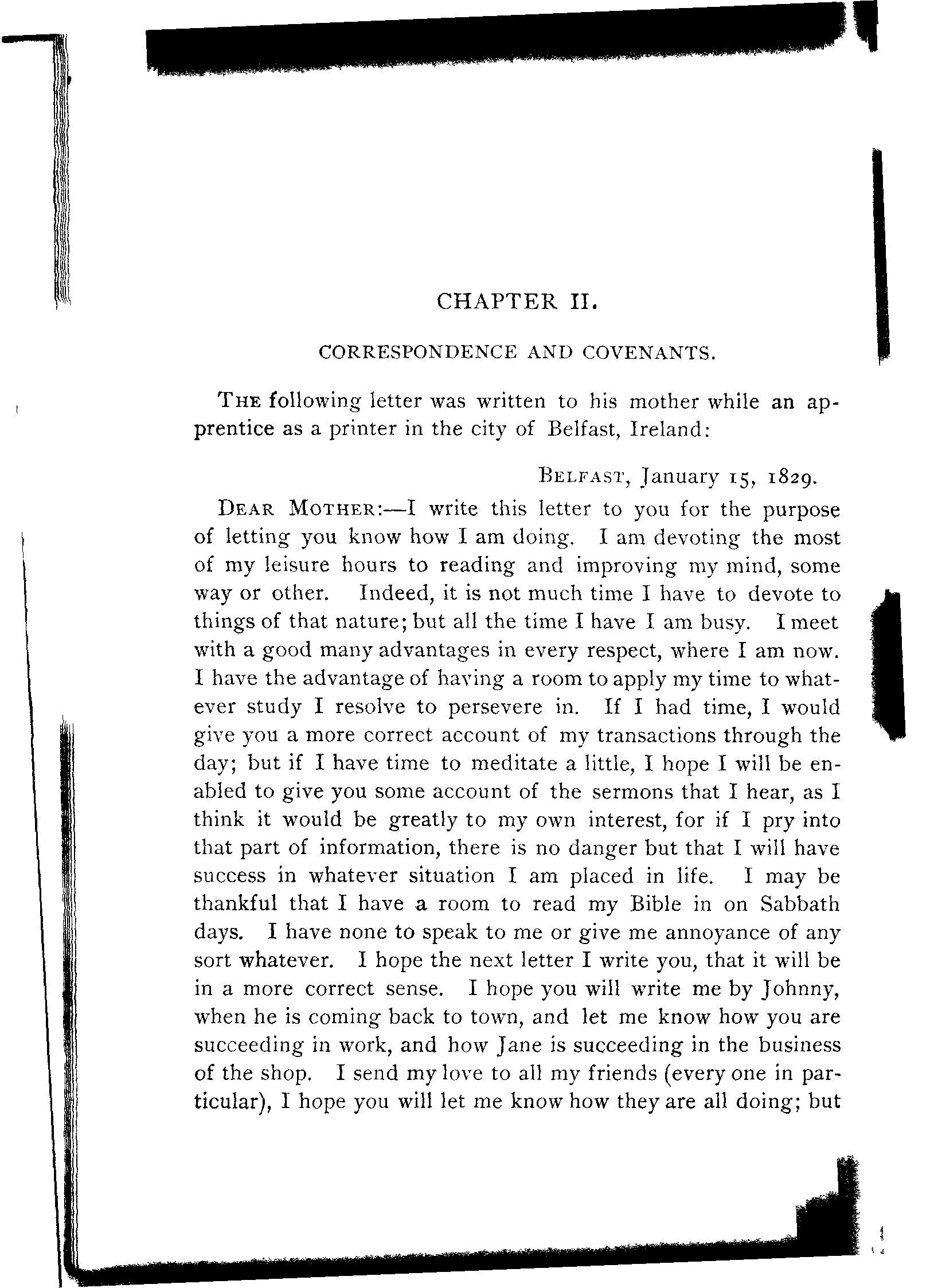 CHAPTER II.

CORRESPONDENCE AND COVENANTS.

THE following letter was written to his mother while an apprentice as a printer in the city of Belfast, Ireland:

BELFAST, January 15, 1829.

DEAR MOTHER:—I write this letter to you for the purpose of letting you know how I am doing. I am devoting the most of my leisure hours to reading and improving my mind, some way or other. Indeed, it is not much time I have to devote to things of that nature; but all the time I have I am busy. I meet with a good many advantages in every respect, where I am now. I have the advantage of having a room to apply my time to whatever study I resolve to persevere in. If I had time, I would give you a more correct account of my transactions through the day; but if I have time to meditate a little, I hope I will be enabled to give you some account of the sermons that I hear, as I think it would be greatly to my own interest, for if I pry into that part of information, there is no danger but that I will have success in whatever situation I am placed in life. I may be thankful that I have a room to read my Bible in on Sabbath days. I have none to speak to me or give me annoyance of any sort whatever. I hope the next letter I write you, that it will be in a more correct sense. I hope you will write me by Johnny, when he is coming back to town, and let me know how you are succeeding in work, and how Jane is succeeding in the business of the shop. I send my love to all my friends (every one in particular), I hope you will let me know how they are all doing; but